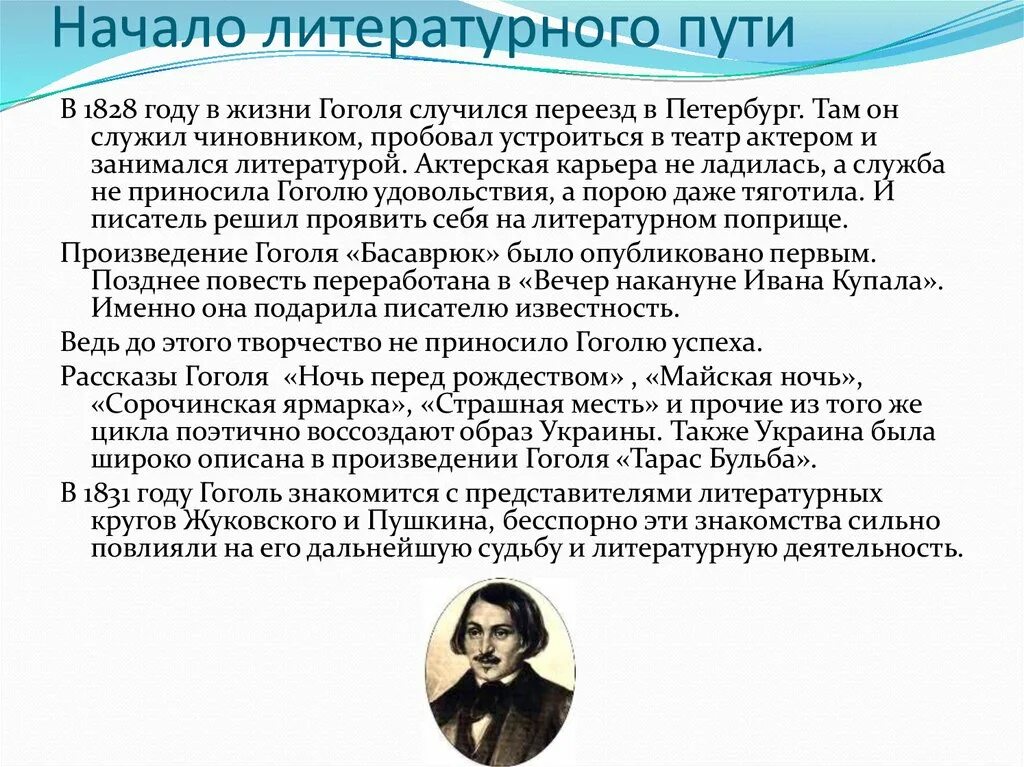 Начало литературного пути

В 1828 году в жизни Гоголя случился переезд в Петербург. Там он служил чиновником, пробовал устроиться в театр актером и занимался литературой. Актерская карьера не ладилась, а служба не приносила Гоголю удовольствия, а порою даже тяготила. И писатель решил проявить себя на литературном поприще.

Произведение Гоголя «Басаврюк» было опубликовано первым. Позднее повесть переработана в «Вечер накануне Ивана Купала». Именно она подарила писателю известность.

Ведь до этого творчество не приносило Гоголю успеха.

Рассказы Гоголя «Ночь перед рождеством» , «Майская ночь», «Сорочинская ярмарка», «Страшная месть» и прочие из того же цикла поэтично воссоздают образ Украины. Также Украина была широко описана в произведении Гоголя «Тарас Бульба».

В 1831 году Гоголь знакомится с представителями литературных кругов Жуковского и Пушкина, бесспорно эти знакомства сильно повлияли на его дальнейшую судьбу и литературную деятельность.